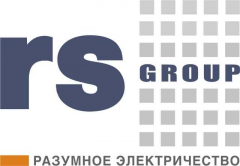 rs GROUP

РАЗУМНОЕ ЭЛЕКТРИЧЕСТВО